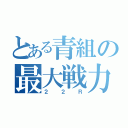 とある青組の最大戦力
２２R